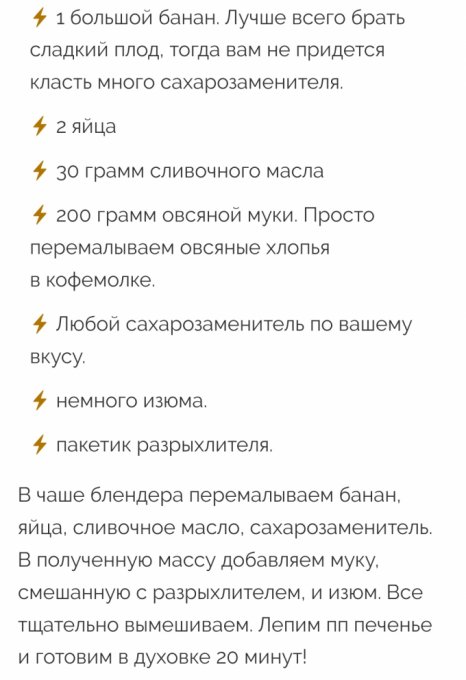 ⚡ 1 большой банан. Лучше всего брать сладкий плод, тогда вам не придется класть много сахарозаменителя.

⚡ 2 яйца

⚡ 30 грамм сливочного масла

⚡ 200 грамм овсяной муки. Просто перемалываем овсяные хлопья в кофемолке.

⚡ Любой сахарозаменитель по вашему вкусу.

⚡ немного изюма.

⚡ пакетик разрыхлителя.

В чаше блендера перемалываем банан, яйца, сливочное масло, сахарозаменитель. В полученную массу добавляем муку, смешанную с разрыхлителем, и изюм. Все тщательно вымешиваем. Лепим пп печенье и готовим в духовке 20 минут!